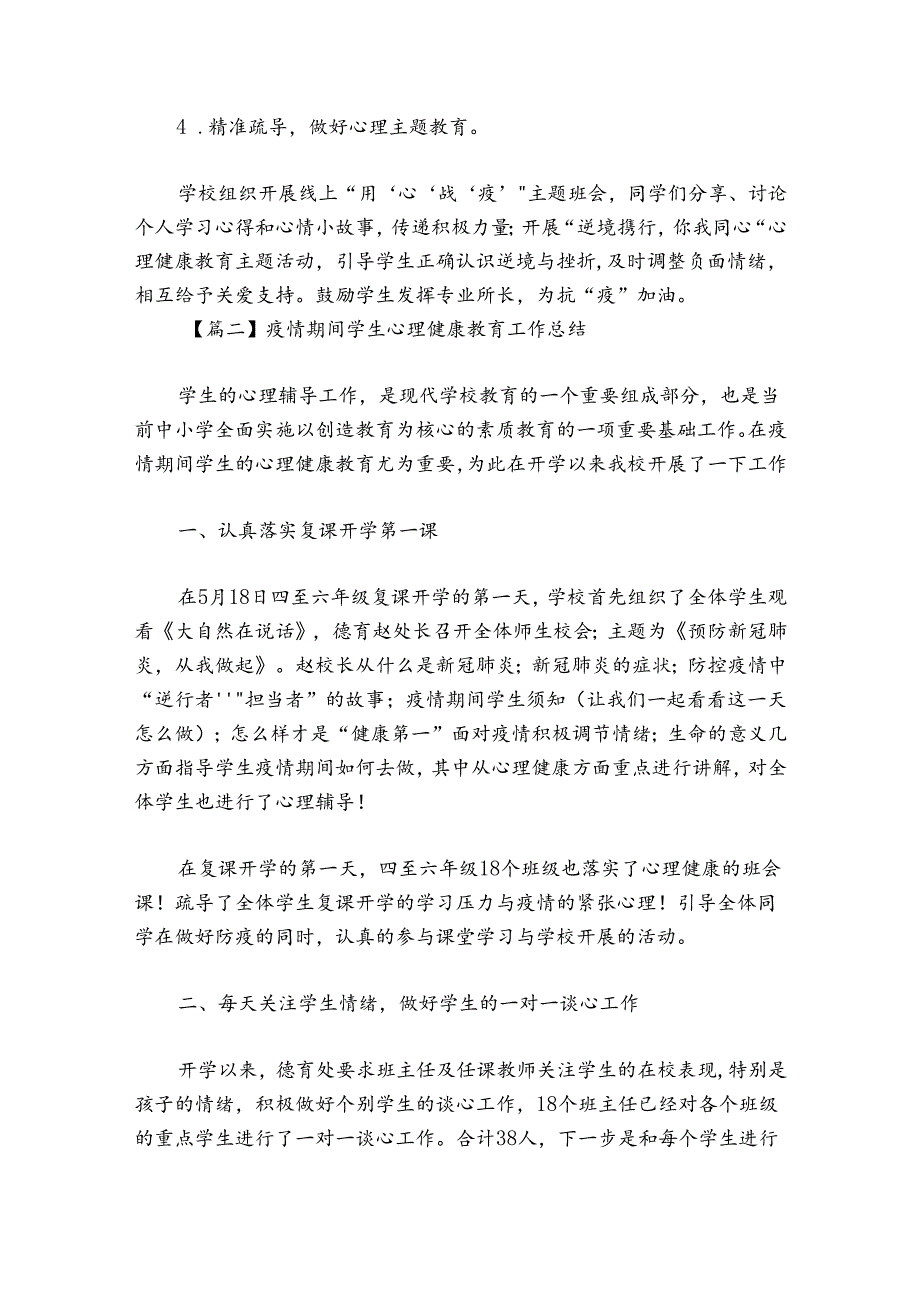 4．精准疏导，做好心理主题教育。

学校组织开展线上“用‘心‘战‘疫’"主题班会，同学们分享、讨论个人学习心得和心情小故事，传递积极力量;开展“逆境携行，你我同心“心理健康教育主题活动，引导学生正确认识逆境与挫折,及时调整负面情绪，相互给予关爱支持。鼓励学生发挥专业所长，为抗“疫”加油。

【篇二】疫情期间学生心理健康教育工作总结

学生的心理辅导工作，是现代学校教育的一个重要组成部分，也是当前中小学全面实施以创造教育为核心的素质教育的一项重要基础工作。在疫情期间学生的心理健康教育尤为重要,为此在开学以来我校开展了一下工作

一、认真落实复课开学第一课

在5月18日四至六年级复课开学的第一天，学校首先组织了全体学生观看《大自然在说话》，德育赵处长召开全体师生校会;主题为《预防新冠肺炎，从我做起》。赵校长从什么是新冠肺炎;新冠肺炎的症状;防控疫情中“逆行者''"担当者”的故事；疫情期间学生须知（让我们一起看看这一天怎么做）；怎么样才是“健康第一”面对疫情积极调节情绪;生命的意义几方面指导学生疫情期间如何去做，其中从心理健康方面重点进行讲解，对全体学生也进行了心理辅导！

在复课开学的第一天，四至六年级18个班级也落实了心理健康的班会课！疏导了全体学生复课开学的学习压力与疫情的紧张心理！引导全体同学在做好防疫的同时，认真的参与课堂学习与学校开展的活动。

二、每天关注学生情绪，做好学生的一对一谈心工作

开学以来，德育处要求班主任及任课教师关注学生的在校表现,特别是孩子的情绪，积极做好个别学生的谈心工作，18个班主任已经对各个班级的重点学生进行了一对一谈心工作。合计38人，下一步是和每个学生进行